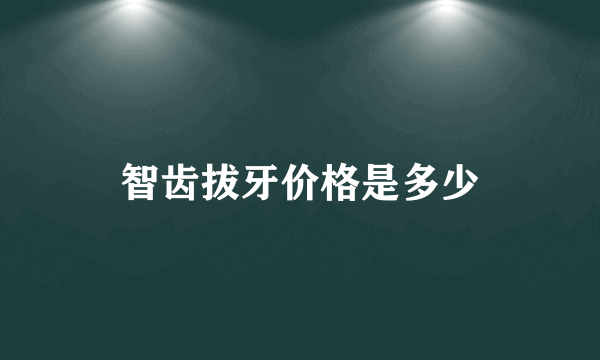 智齿拔牙价格是多少